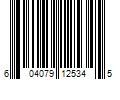 6 04079 12534 5